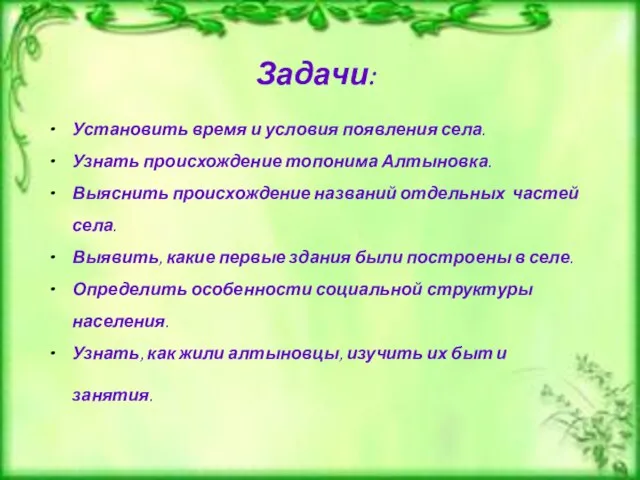 Задачи:

• Установить время и условия появления села.
• Узнать происхождение топонима Алтыновка.
• Выяснить происхождение названий отдельных частей села.
• Выявить, какие первые здания были построены в селе.
• Определить особенности социальной структуры населения.
• Узнать, как жили алтыновцы, изучить их быт и занятия.